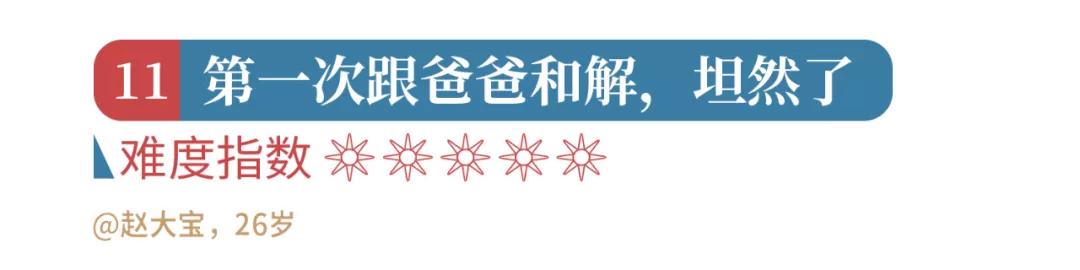 11 第一次跟爸爸和解，坦然了

难度指数

@赵大宝，26岁